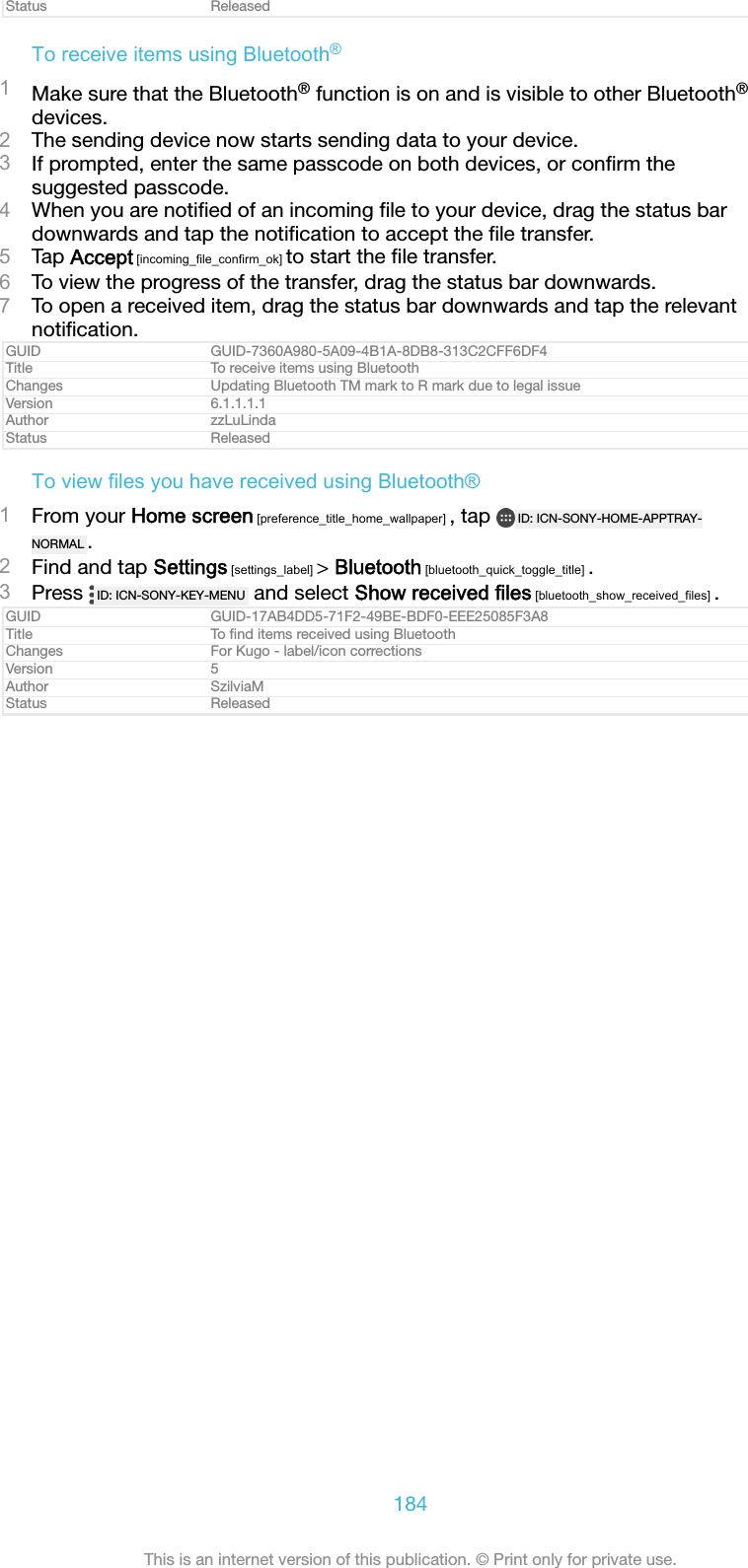 | Status | Released |
|---|---|

To receive items using Bluetooth®

1 Make sure that the Bluetooth® function is on and is visible to other Bluetooth® devices.
2 The sending device now starts sending data to your device.
3 If prompted, enter the same passcode on both devices, or confirm the suggested passcode.
4 When you are notified of an incoming file to your device, drag the status bar downwards and tap the notification to accept the file transfer.
5 Tap Accept [incoming_file_confirm_ok] to start the file transfer.
6 To view the progress of the transfer, drag the status bar downwards.
7 To open a received item, drag the status bar downwards and tap the relevant notification.

| GUID | GUID-7360A980-5A09-4B1A-8DB8-313C2CFF6DF4 |
|---|---|
| Title | To receive items using Bluetooth |
| Changes | Updating Bluetooth TM mark to R mark due to legal issue |
| Version | 6.1.1.1.1 |
| Author | zzLuLinda |
| Status | Released |

To view files you have received using Bluetooth®

1 From your Home screen [preference_title_home_wallpaper] , tap ID: ICN-SONY-HOME-APPTRAY-NORMAL .
2 Find and tap Settings [settings_label] > Bluetooth [bluetooth_quick_toggle_title] .
3 Press ID: ICN-SONY-KEY-MENU and select Show received files [bluetooth_show_received_files] .

| GUID | GUID-17AB4DD5-71F2-49BE-BDF0-EEE25085F3A8 |
|---|---|
| Title | To find items received using Bluetooth |
| Changes | For Kugo - label/icon corrections |
| Version | 5 |
| Author | SzilviaM |
| Status | Released |

184

This is an internet version of this publication. © Print only for private use.